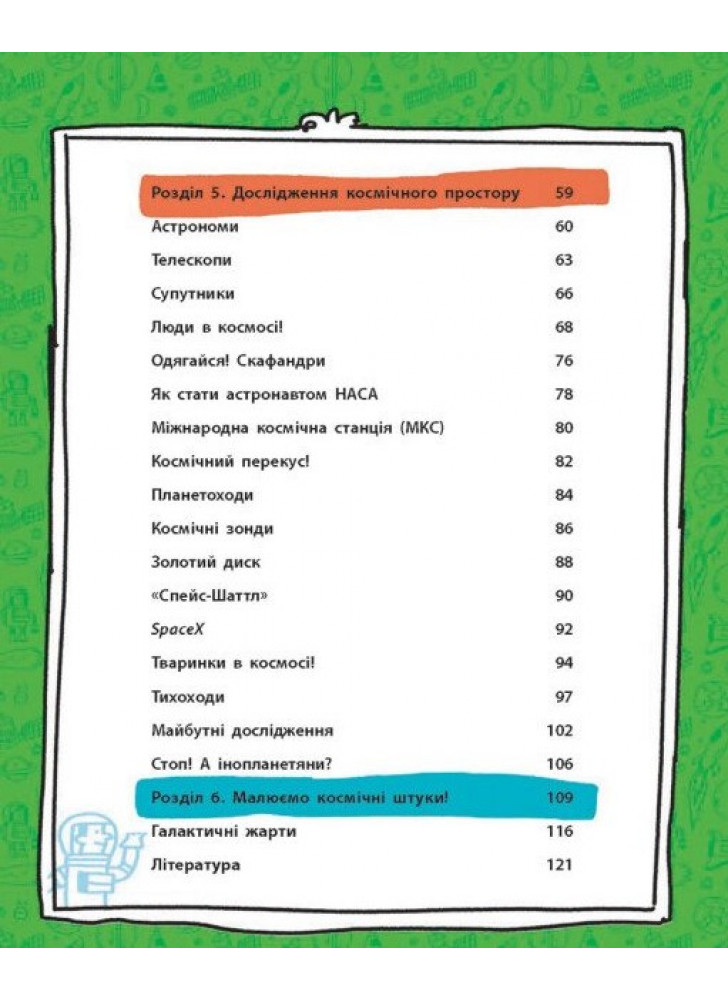 | | |
|---|---|
| Розділ 5. Дослідження космічного простору | 59 |
| Астрономи | 60 |
| Телескопи | 63 |
| Супутники | 66 |
| Люди в космосі! | 68 |
| Одягайся! Скафандри | 76 |
| Як стати астронавтом НАСА | 78 |
| Міжнародна космічна станція (МКС) | 80 |
| Космічний перекус! | 82 |
| Планетоходи | 84 |
| Космічні зонди | 86 |
| Золотий диск | 88 |
| «Спейс-Шаттл» | 90 |
| SpaceX | 92 |
| Тваринки в космосі! | 94 |
| Тихоходи | 97 |
| Майбутні дослідження | 102 |
| Стоп! А інопланетяни? | 106 |
| Розділ 6. Малюємо космічні штуки! | 109 |
| Галактичні жарти | 116 |
| Література | 121 |